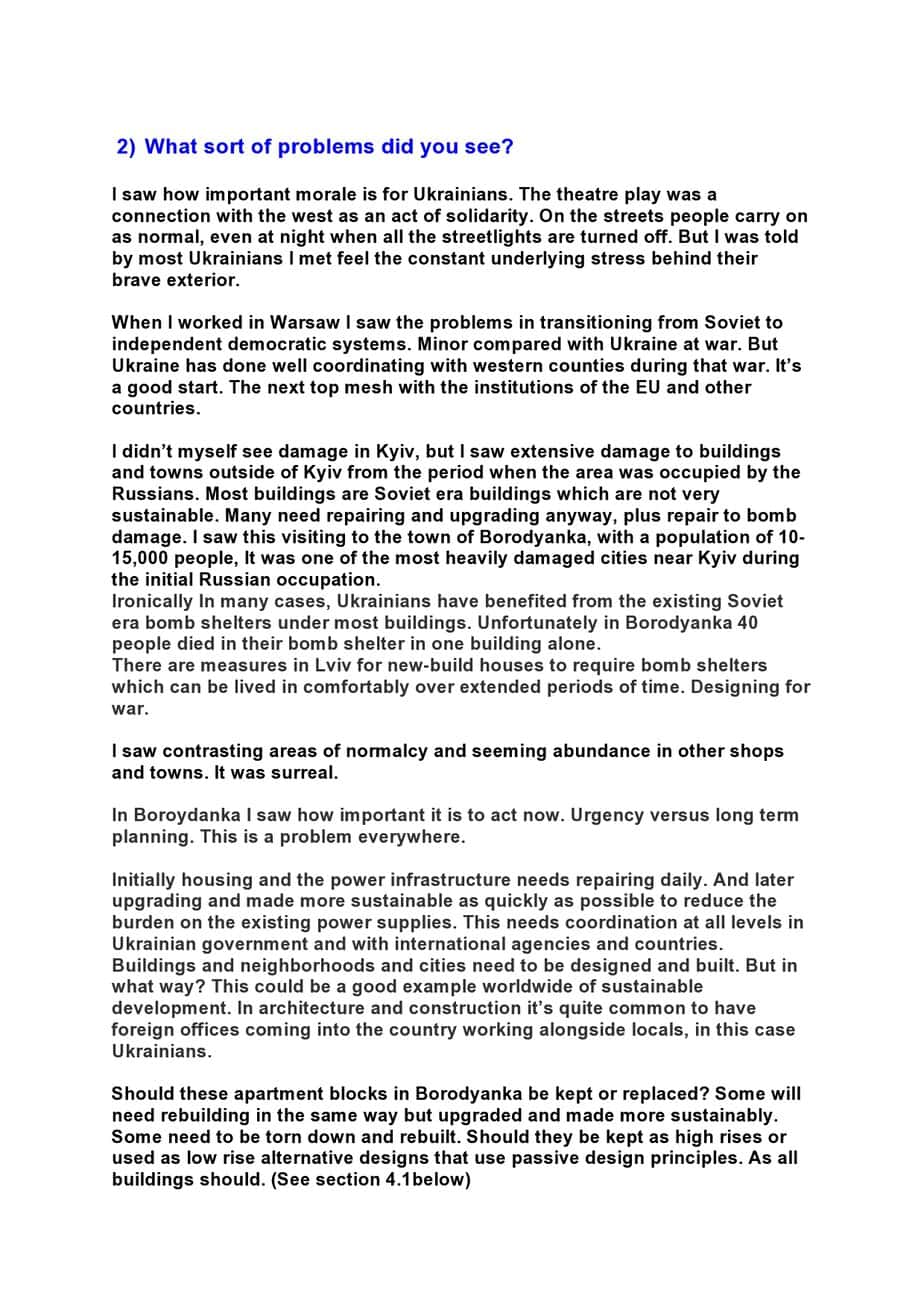 2) What sort of problems did you see?

I saw how important morale is for Ukrainians. The theatre play was a connection with the west as an act of solidarity. On the streets people carry on as normal, even at night when all the streetlights are turned off. But I was told by most Ukrainians I met feel the constant underlying stress behind their brave exterior.

When I worked in Warsaw I saw the problems in transitioning from Soviet to independent democratic systems. Minor compared with Ukraine at war. But Ukraine has done well coordinating with western counties during that war. It's a good start. The next top mesh with the institutions of the EU and other countries.

I didn't myself see damage in Kyiv, but I saw extensive damage to buildings and towns outside of Kyiv from the period when the area was occupied by the Russians. Most buildings are Soviet era buildings which are not very sustainable. Many need repairing and upgrading anyway, plus repair to bomb damage. I saw this visiting to the town of Borodyanka, with a population of 10-15,000 people, It was one of the most heavily damaged cities near Kyiv during the initial Russian occupation.
Ironically In many cases, Ukrainians have benefited from the existing Soviet era bomb shelters under most buildings. Unfortunately in Borodyanka 40 people died in their bomb shelter in one building alone.
There are measures in Lviv for new-build houses to require bomb shelters which can be lived in comfortably over extended periods of time. Designing for war.

I saw contrasting areas of normalcy and seeming abundance in other shops and towns. It was surreal.

In Boroydanka I saw how important it is to act now. Urgency versus long term planning. This is a problem everywhere.

Initially housing and the power infrastructure needs repairing daily. And later upgrading and made more sustainable as quickly as possible to reduce the burden on the existing power supplies. This needs coordination at all levels in Ukrainian government and with international agencies and countries. Buildings and neighborhoods and cities need to be designed and built. But in what way? This could be a good example worldwide of sustainable development. In architecture and construction it's quite common to have foreign offices coming into the country working alongside locals, in this case Ukrainians.

Should these apartment blocks in Borodyanka be kept or replaced? Some will need rebuilding in the same way but upgraded and made more sustainably. Some need to be torn down and rebuilt. Should they be kept as high rises or used as low rise alternative designs that use passive design principles. As all buildings should. (See section 4.1below)